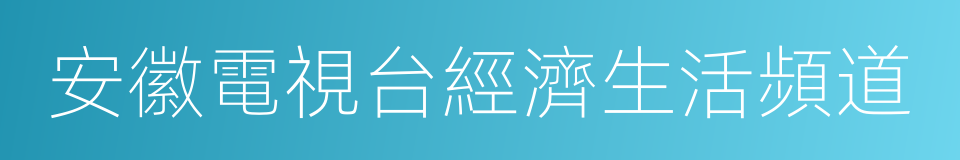 安徽電視台經濟生活頻道